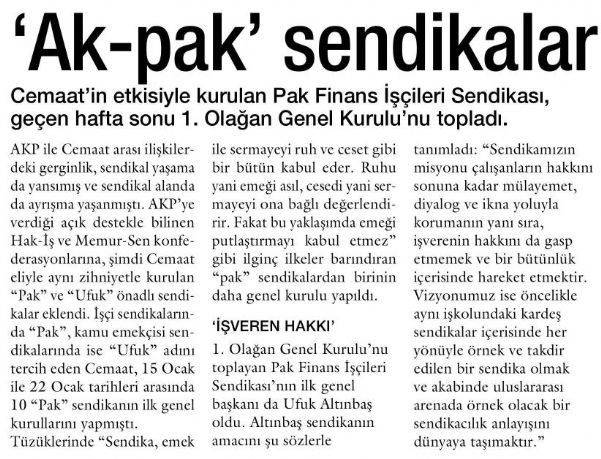 ‘Ak-pak’ sendikalar

Cemaat’in etkisiyle kurulan Pak Finans İşçileri Sendikası, geçen hafta sonu 1. Olağan Genel Kurulu’nu topladı.

AKP ile Cemaat arası ilişkilerdeki gerginlik, sendikal yaşama da yansımış ve sendikal alanda da ayrışma yaşanmıştı. AKP’ye verdiği açık destekle bilinen Hak-İş ve Memur-Sen konfederasyonlarına, şimdi Cemaat eliyle aynı zihniyetle kurulan “Pak” ve “Ufuk” önadlı sendikalar eklendi. İşçi sendikalarında “Pak”, kamu emekçisi sendikalarında ise “Ufuk” adını tercih eden Cemaat, 15 Ocak ile 22 Ocak tarihleri arasında 10 “Pak” sendikanın ilk genel kurullarını yapmıştı. Tüzüklerinde “Sendika, emek ile sermayeyi ruh ve ceset gibi bir bütün kabul eder. Ruhu yani emeği asıl, cesedi yani sermayeyi ona bağlı değerlendirir. Fakat bu yaklaşımda emeği putlaştırmayı kabul etmez” gibi ilginç ilkeler barındıran “pak” sendikalardan birinin daha genel kurulu yapıldı.

‘İŞVEREN HAKKI’

1. Olağan Genel Kurulu’nu toplayan Pak Finans İşçileri Sendikası’nın ilk genel başkanı da Ufuk Altınbaş oldu. Altınbaş sendikanın amacını şu sözlerle tanımladı: “Sendikamızın misyonu çalışanların hakkını sonuna kadar mülayemet, diyalog ve ikna yoluyla korumanın yanı sıra, işverenin hakkını da gasp etmemek ve bir bütünlük içerisinde hareket etmektir. Vizyonumuz ise öncelikle aynı işkolundaki kardeş sendikalar içerisinde her yönüyle örnek ve takdir edilen bir sendika olmak ve akabinde uluslararası arenada örnek olacak bir sendikacılık anlayışını dünyaya taşımaktır.”